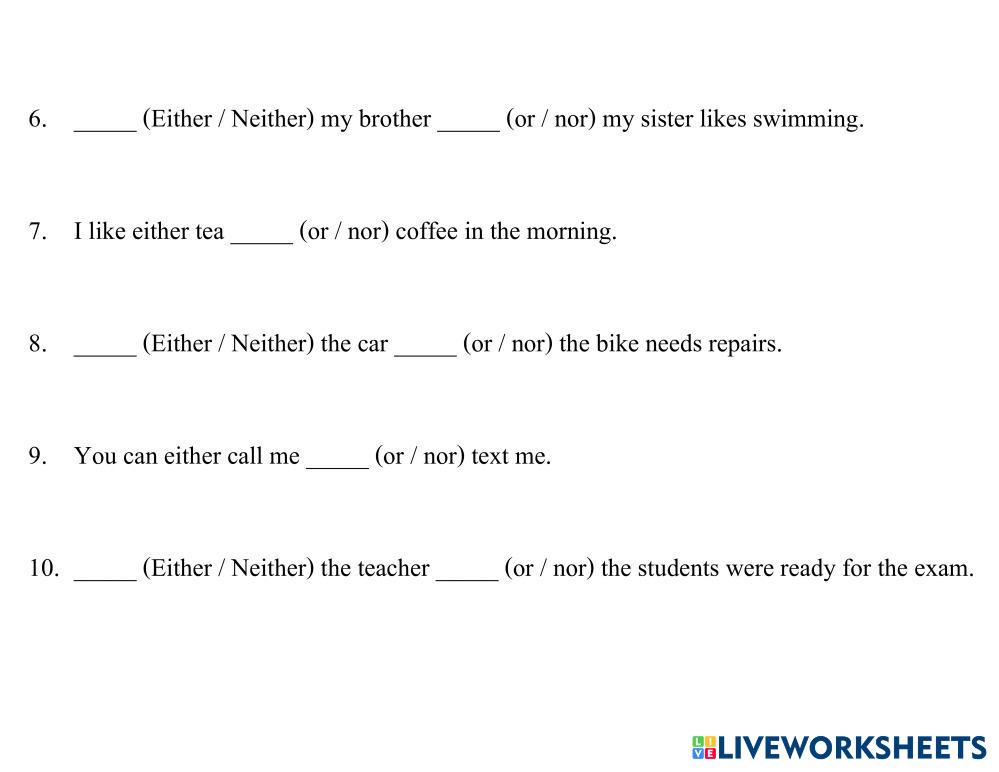 6. ____ (Either / Neither) my brother ____ (or / nor) my sister likes swimming.

7. I like either tea ____ (or / nor) coffee in the morning.

8. ____ (Either / Neither) the car ____ (or / nor) the bike needs repairs.

9. You can either call me ____ (or / nor) text me.

10. ____ (Either / Neither) the teacher ____ (or / nor) the students were ready for the exam.

LIVEWORKSHEETS